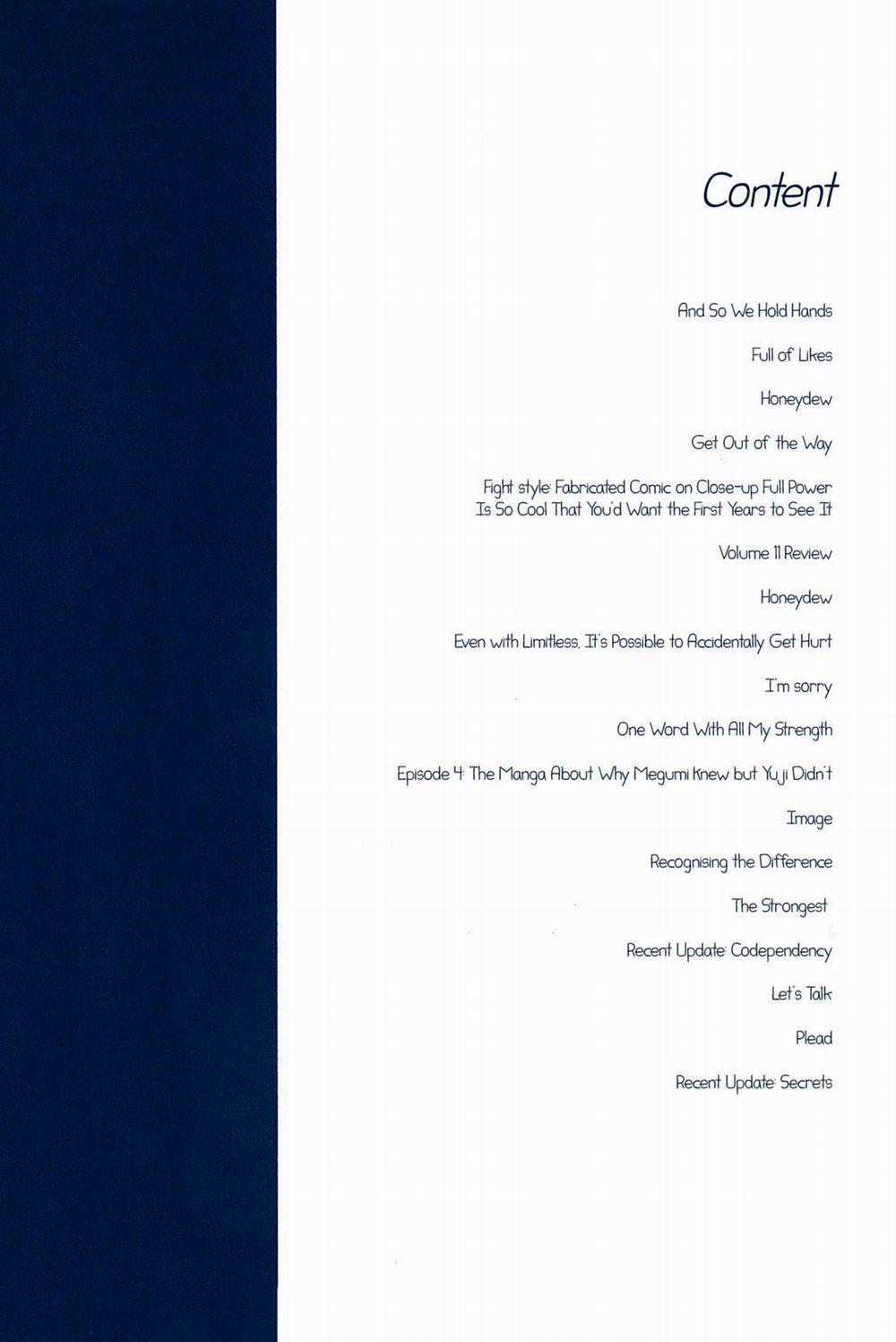 Content

And So We Hold Hands

Full of Likes

Honeydew

Get Out of the Way

Fight style: Fabricated Comic on Close-up Full Power Is So Cool That You'd Want the First Years to See It

Volume 11 Review

Honeydew

Even with Limitless, It's Possible to Accidentally Get Hurt

I'm sorry

One Word With All My Strength

Episode 4: The Manga About Why Megumi Knew but Yuji Didn't

Image

Recognising the Difference

The Strongest

Recent Update: Codependency

Let's Talk

Plead

Recent Update: Secrets